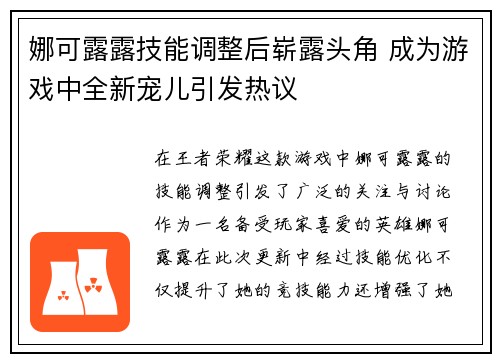 娜可露露技能调整后崭露头角 成为游戏中全新宠儿引发热议

在王者荣耀这款游戏中娜可露露的技能调整引发了广泛的关注与讨论作为一名备受玩家喜爱的英雄娜可露露在此次更新中经过技能优化不仅提升了她的竞技能力还增强了她